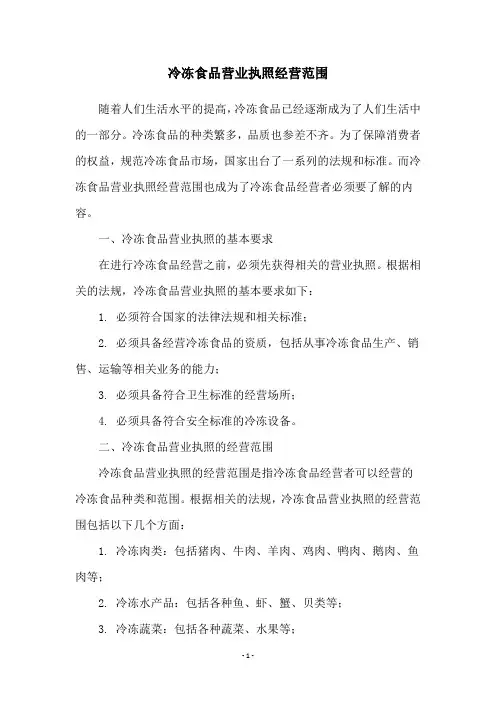 冷冻食品营业执照经营范围

随着人们生活水平的提高，冷冻食品已经逐渐成为了人们生活中的一部分。冷冻食品的种类繁多，品质也参差不齐。为了保障消费者的权益，规范冷冻食品市场，国家出台了一系列的法规和标准。而冷冻食品营业执照经营范围也成为了冷冻食品经营者必须要了解的内容。

一、冷冻食品营业执照的基本要求

在进行冷冻食品经营之前，必须先获得相关的营业执照。根据相关的法规，冷冻食品营业执照的基本要求如下：

1. 必须符合国家的法律法规和相关标准；

2. 必须具备经营冷冻食品的资质，包括从事冷冻食品生产、销售、运输等相关业务的能力；

3. 必须具备符合卫生标准的经营场所；

4. 必须具备符合安全标准的冷冻设备。

二、冷冻食品营业执照的经营范围

冷冻食品营业执照的经营范围是指冷冻食品经营者可以经营的冷冻食品种类和范围。根据相关的法规，冷冻食品营业执照的经营范围包括以下几个方面：

1. 冷冻肉类：包括猪肉、牛肉、羊肉、鸡肉、鸭肉、鹅肉、鱼肉等；

2. 冷冻水产品：包括各种鱼、虾、蟹、贝类等；

3. 冷冻蔬菜：包括各种蔬菜、水果等；

- 1 -